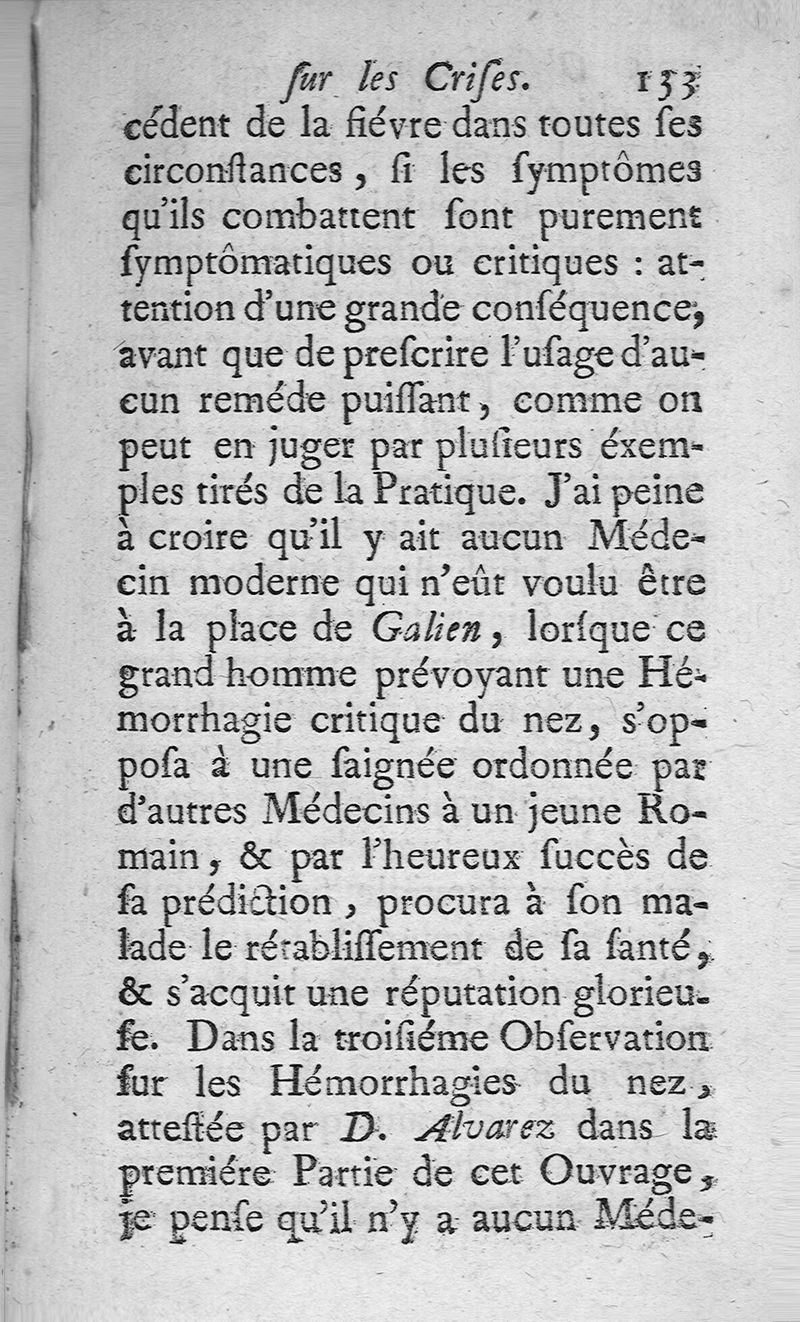 ſur les Criſes. 153

cédent de la fiévre dans toutes ſes circonſtances, ſi les ſymptômes qu'ils combattent ſont purement ſymptômatiques ou critiques : attention d'une grande conſéquence, avant que de preſcrire l'uſage d'aucun reméde puiſſant, comme on peut en juger par pluſieurs éxemples tirés de la Pratique. J'ai peine à croire qu'il y ait aucun Médecin moderne qui n'eût voulu être à la place de Galien, lorſque ce grand homme prévoyant une Hémorrhagie critique du nez, s'oppoſa à une ſaignée ordonnée par d'autres Médecins à un jeune Romain, & par l'heureux ſuccès de ſa prédiction, procura à ſon malade le rétabliſſement de ſa ſanté, & s'acquit une réputation glorieuſe. Dans la troiſiéme Obſervation ſur les Hémorrhagies du nez, atteſtée par D. Alvarez dans la premiére Partie de cet Ouvrage, je penſe qu'il n'y a aucun Méde-